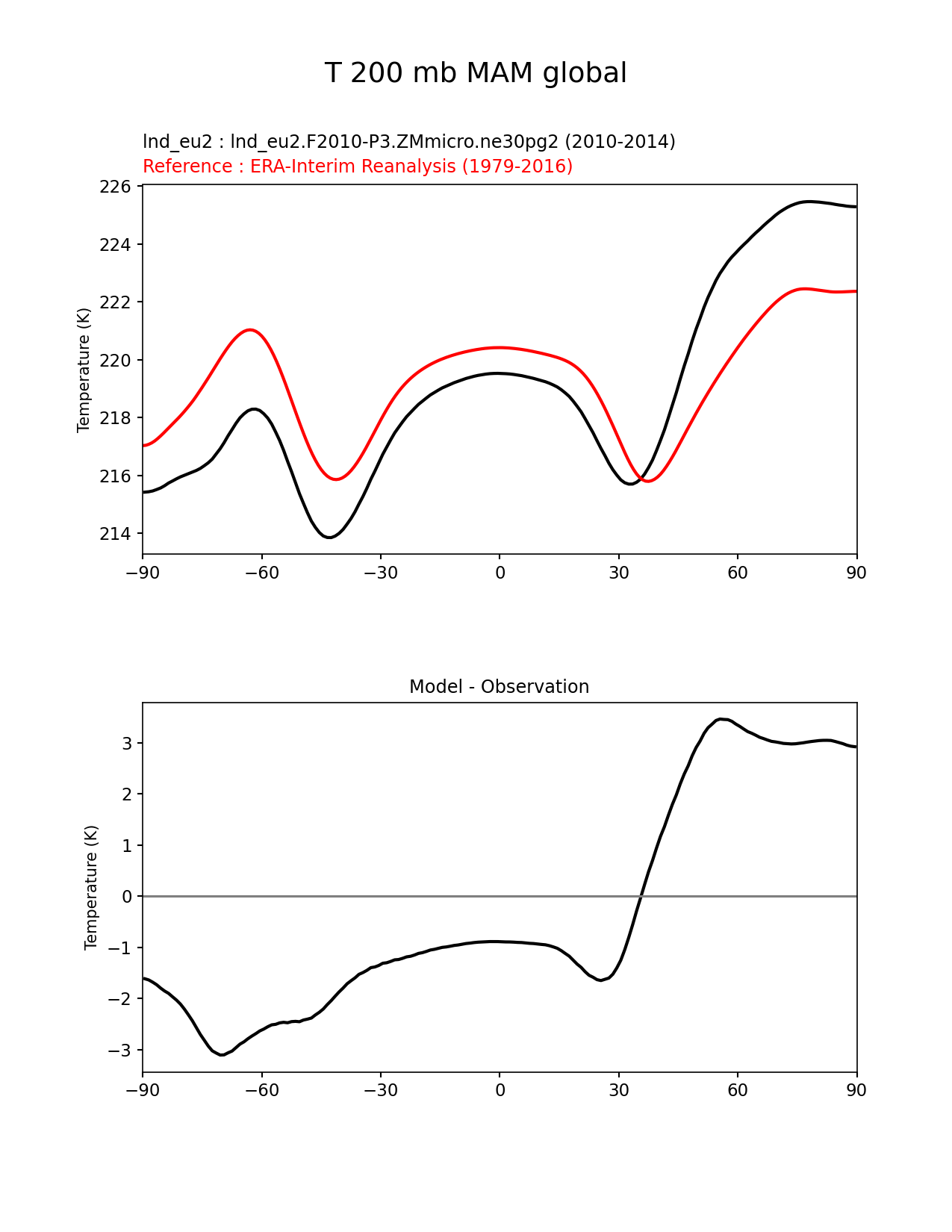 T 200 mb MAM global

lnd_eu2 : lnd_eu2.F2010-P3.ZMmicro.ne30pg2 (2010-2014)
Reference : ERA-Interim Reanalysis (1979-2016)

Temperature (K)

226
224
222
220
218
216
214

−90 −60 −30 0 30 60 90

Model - Observation

Temperature (K)

3
2
1
0
−1
−2
−3

−90 −60 −30 0 30 60 90